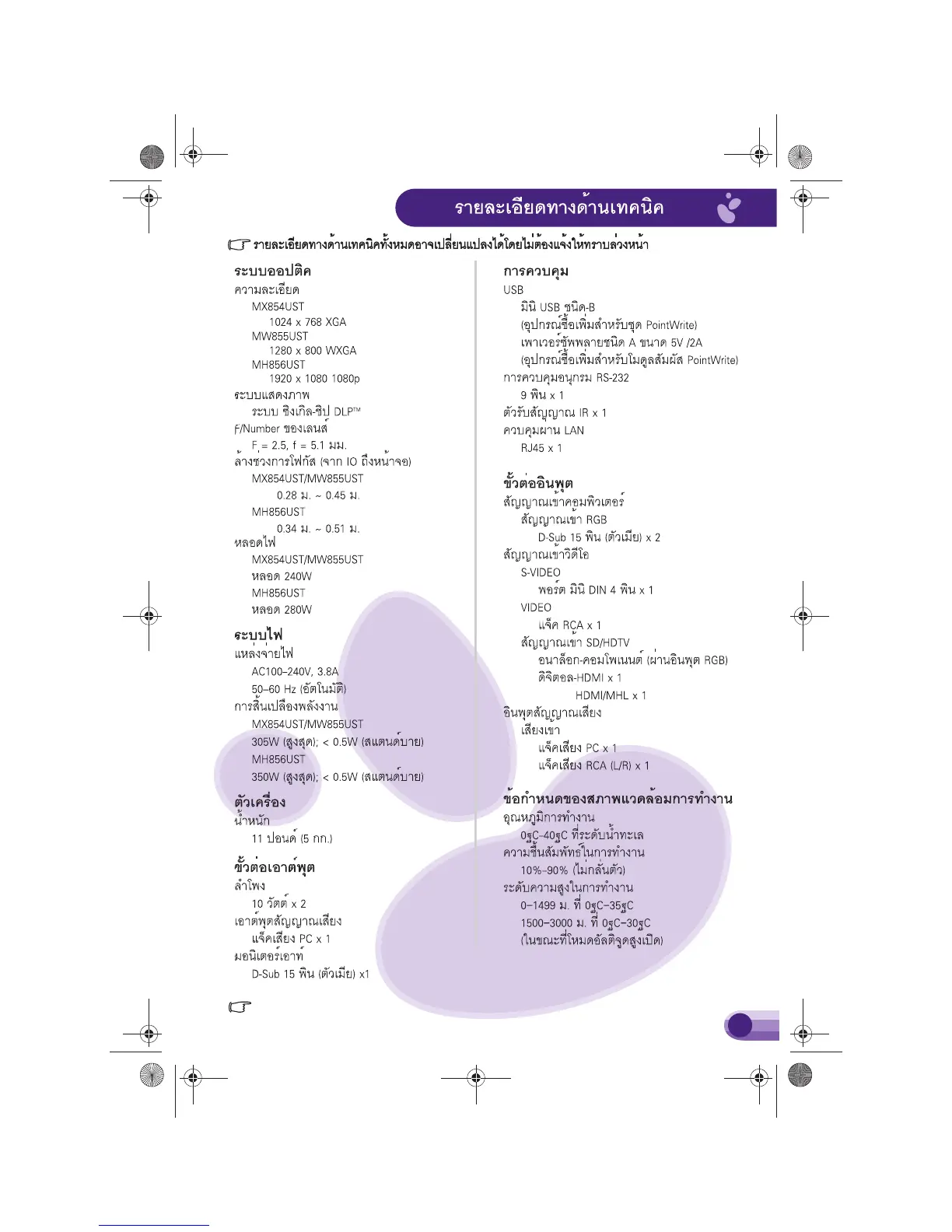 รายละเอียดทางด้านเทคนิค

รายละเอียดทางด้านเทคนิคทั้งหมดอาจเปลี่ยนแปลงได้โดยไม่ต้องแจ้งให้ทราบล่วงหน้า

ระบบออปติค
ความละเอียด
MX854UST
1024 x 768 XGA
MW855UST
1280 x 800 WXGA
MH856UST
1920 x 1080 1080p
ระบบแสดงภาพ
ระบบ ซิงเกิล-ชิป DLP™
F/Number ของเลนส์
F = 2.5, f = 5.1 มม.
ล้างช่วงการโฟกัส (จาก IO ถึงหน้าจอ)
MX854UST/MW855UST
0.28 ม. ~ 0.45 ม.
MH856UST
0.34 ม. ~ 0.51 ม.
หลอดไฟ
MX854UST/MW855UST
หลอด 240W
MH856UST
หลอด 280W

ระบบไฟ
แหล่งจ่ายไฟ
AC100–240V, 3.8A
50–60 Hz (อัตโนมัติ)
การสิ้นเปลืองพลังงาน
MX854UST/MW855UST
305W (สูงสุด); < 0.5W (สแตนด์บาย)
MH856UST
350W (สูงสุด); < 0.5W (สแตนด์บาย)

ตัวเครื่อง
น้ำหนัก
11 ปอนด์ (5 กก.)

ขั้วต่อเอาต์พุต
ลำโพง
10 วัตต์ x 2
เอาต์พุตสัญญาณเสียง
แจ็คเสียง PC x 1
มอนิเตอร์เอาท์
D-Sub 15 พิน (ตัวเมีย) x1

การควบคุม
USB
มินิ USB ชนิด-B
(อุปกรณ์ซื้อเพิ่มสำหรับชุด PointWrite)
เพาเวอร์ซัพพลายชนิด A ขนาด 5V /2A
(อุปกรณ์ซื้อเพิ่มสำหรับโมดูลสัมผัส PointWrite)
การควบคุมอนุกรม RS-232
9 พิน x 1
ตัวรับสัญญาณ IR x 1
ควบคุมผ่าน LAN
RJ45 x 1

ขั้วต่ออินพุต
สัญญาณเข้าคอมพิวเตอร์
สัญญาณเข้า RGB
D-Sub 15 พิน (ตัวเมีย) x 2
สัญญาณเข้าวิดีโอ
S-VIDEO
พอร์ต มินิ DIN 4 พิน x 1
VIDEO
แจ็ค RCA x 1
สัญญาณเข้า SD/HDTV
อนาล็อก-คอมโพเนนต์ (ผ่านอินพุต RGB)
ดิจิตอล-HDMI x 1
HDMI/MHL x 1
อินพุตสัญญาณเสียง
เสียงเข้า
แจ็คเสียง PC x 1
แจ็คเสียง RCA (L/R) x 1

ข้อกำหนดของสภาพแวดล้อมการทำงาน
อุณหภูมิการทำงาน
0ฐC–40ฐC ที่ระดับน้ำทะเล
ความชื้นสัมพัทธ์ในการทำงาน
10%–90% (ไม่กลั่นตัว)
ระดับความสูงในการทำงาน
0–1499 ม. ที่ 0ฐC–35ฐC
1500–3000 ม. ที่ 0ฐC–30ฐC
(ในขณะที่โหมดอัลติจูดสูงเปิด)